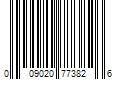 0 09020 77382 6